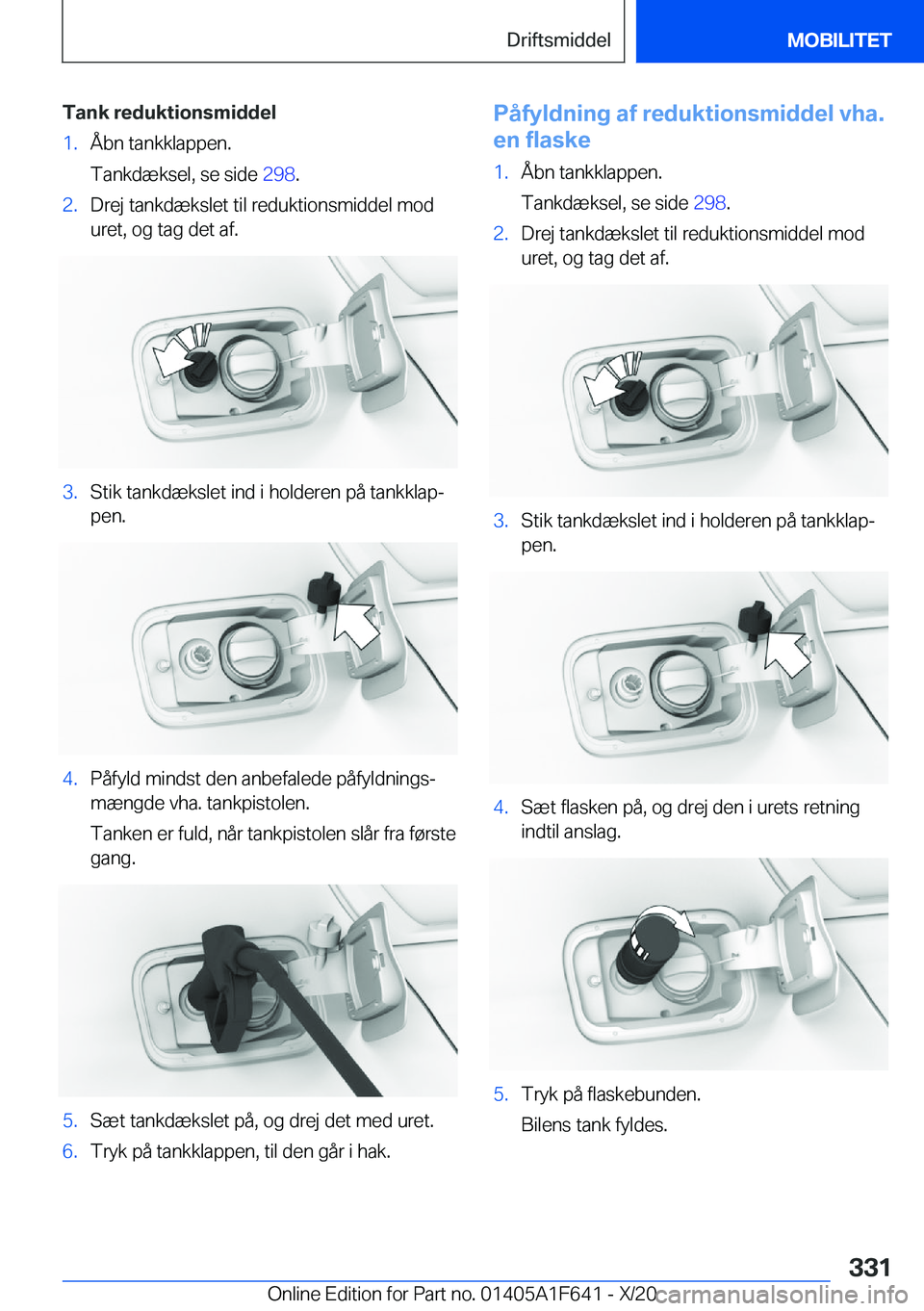 Driftsmiddel MOBILITET

Tank reduktionsmiddel

1. Åbn tankklappen.

Tankdæksel, se side 298.

2. Drej tankdækslet til reduktionsmiddel mod uret, og tag det af.

3. Stik tankdækslet ind i holderen på tankklappen.

4. Påfyld mindst den anbefalede påfyldningsmængde vha. tankpistolen.

Tanken er fuld, når tankpistolen slår fra første gang.

5. Sæt tankdækslet på, og drej det med uret.

6. Tryk på tankklappen, til den går i hak.

Påfyldning af reduktionsmiddel vha. en flaske

1. Åbn tankklappen.

Tankdæksel, se side 298.

2. Drej tankdækslet til reduktionsmiddel mod uret, og tag det af.

3. Stik tankdækslet ind i holderen på tankklappen.

4. Sæt flasken på, og drej den i urets retning indtil anslag.

5. Tryk på flaskebunden.

Bilens tank fyldes.

331

Online Edition for Part no. 01405A1F641 - X/20 carmanualsonline.info